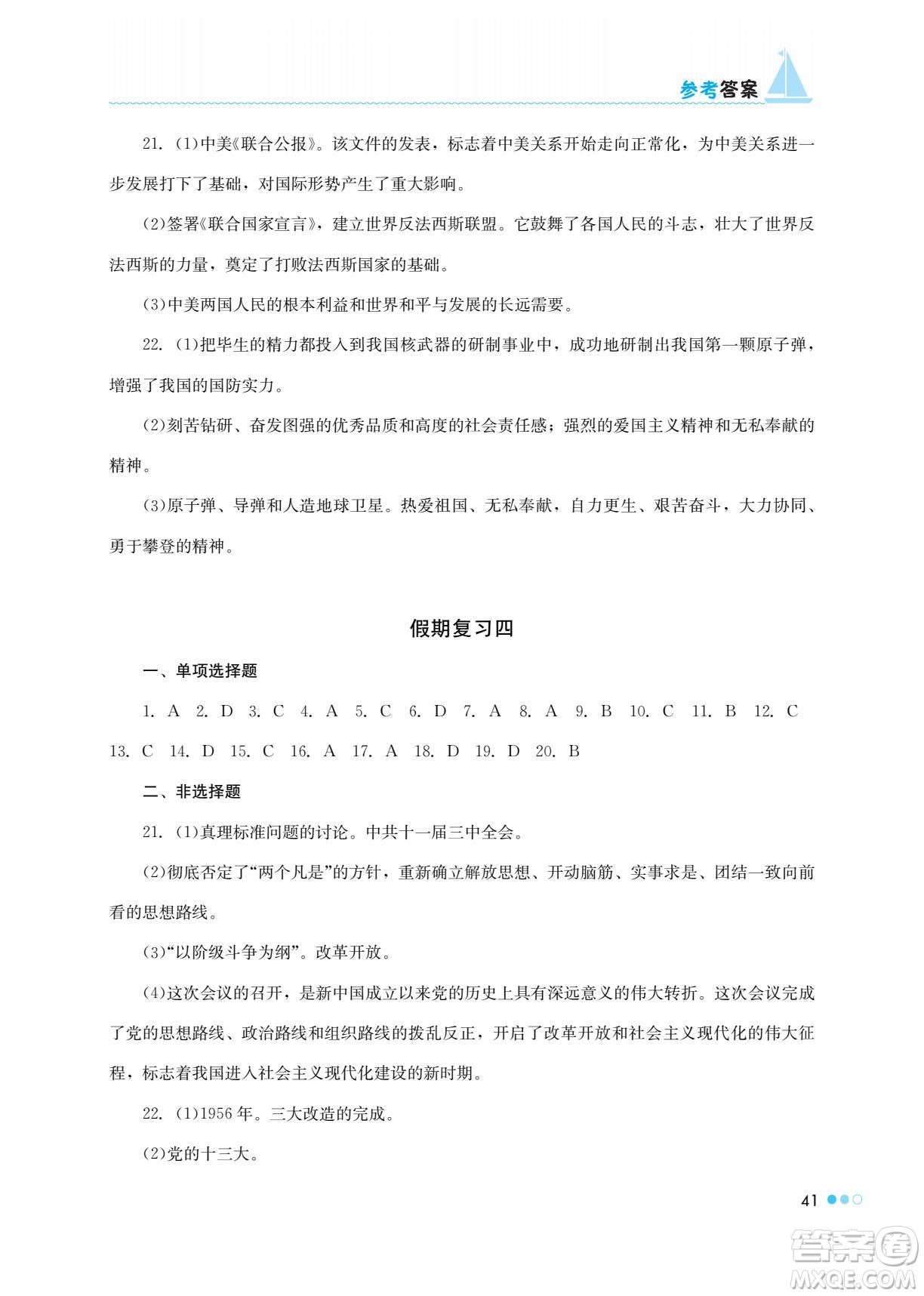 参考答案

21. (1)中美《联合公报》。该文件的发表，标志着中美关系开始走向正常化，为中美关系进一步发展打下了基础，对国际形势产生了重大影响。

(2)签署《联合国家宣言》，建立世界反法西斯联盟。它鼓舞了各国人民的斗志，壮大了世界反法西斯的力量，奠定了打败法西斯国家的基础。

(3)中美两国人民的根本利益和世界和平与发展的长远需要。

22. (1)把毕生的精力都投入到我国核武器的研制事业中，成功地研制出我国第一颗原子弹，增强了我国的国防实力。

(2)刻苦钻研、奋发图强的优秀品质和高度的社会责任感；强烈的爱国主义精神和无私奉献的精神。

(3)原子弹、导弹和人造地球卫星。热爱祖国、无私奉献，自力更生、艰苦奋斗，大力协同、勇于攀登的精神。

假期复习四

一、单项选择题

1. A 2. D 3. C 4. A 5. C 6. D 7. A 8. A 9. B 10. C 11. B 12. C 13. C 14. D 15. C 16. A 17. A 18. D 19. D 20. B

二、非选择题

21. (1)真理标准问题的讨论。中共十一届三中全会。

(2)彻底否定了“两个凡是”的方针，重新确立解放思想、开动脑筋、实事求是、团结一致向前看的思想路线。

(3)“以阶级斗争为纲”。改革开放。

(4)这次会议的召开，是新中国成立以来党的历史上具有深远意义的伟大转折。这次会议完成了党的思想路线、政治路线和组织路线的拨乱反正，开启了改革开放和社会主义现代化的伟大征程，标志着我国进入社会主义现代化建设的新时期。

22. (1)1956 年。三大改造的完成。

(2)党的十三大。

41

答案圈 MXQE.COM